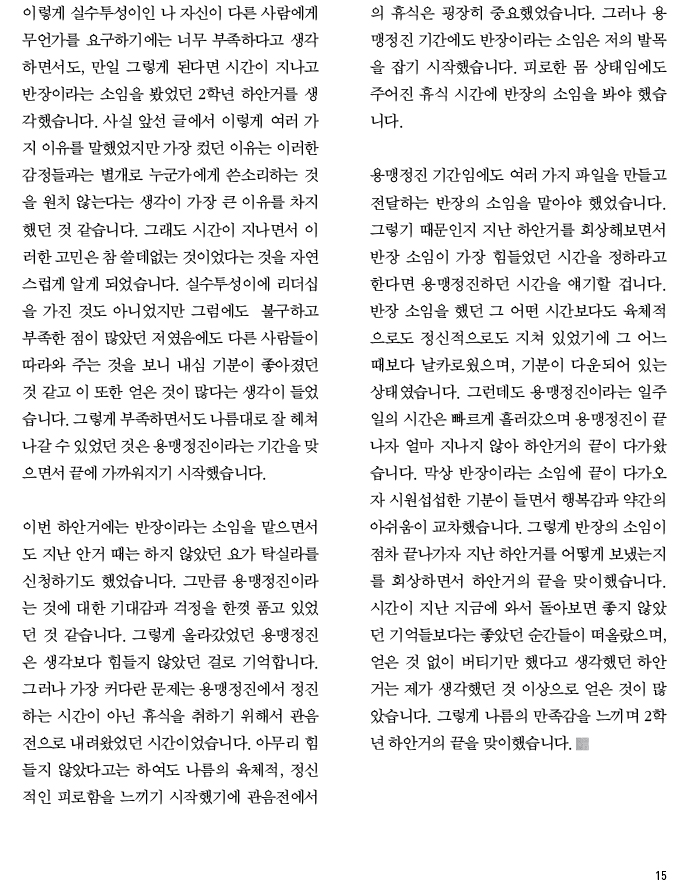 이렇게 실수투성이인 나 자신이 다른 사람에게 무언가를 요구하기에는 너무 부족하다고 생각하면서도, 만일 그렇게 된다면 시간이 지나고 반장이라는 소임을 봤었던 2학년 하안거를 생각했습니다. 사실 앞선 글에서 이렇게 여러 가지 이유를 말했었지만 가장 컸던 이유는 이러한 감정들과는 별개로 누군가에게 쓴소리하는 것을 원치 않는다는 생각이 가장 큰 이유를 차지했던 것 같습니다. 그래도 시간이 지나면서 이러한 고민은 참 쓸데없는 것이었다는 것을 자연스럽게 알게 되었습니다. 실수투성이에 리더십을 가진 것도 아니었지만 그럼에도 불구하고 부족한 점이 많았던 저였음에도 다른 사람들이 따라와 주는 것을 보니 내심 기분이 좋아졌던 것 같고 이 또한 얻은 것이 많다는 생각이 들었습니다. 그렇게 부족하면서도 나름대로 잘 헤쳐나갈 수 있었던 것은 용맹정진이라는 기간을 맞으면서 끝에 가까워지기 시작했습니다.

이번 하안거에는 반장이라는 소임을 맡으면서도 지난 안거 때는 하지 않았던 요가 탁실라를 신청하기도 했었습니다. 그만큼 용맹정진이라는 것에 대한 기대감과 걱정을 한껏 품고 있었던 것 같습니다. 그렇게 올라갔었던 용맹정진은 생각보다 힘들지 않았던 걸로 기억합니다. 그러나 가장 커다란 문제는 용맹정진에서 정진하는 시간이 아닌 휴식을 취하기 위해서 관음전으로 내려왔었던 시간이었습니다. 아무리 힘들지 않았다고는 하여도 나름의 육체적, 정신적인 피로함을 느끼기 시작했기에 관음전에서의 휴식은 굉장히 중요했었습니다. 그러나 용맹정진 기간에도 반장이라는 소임은 저의 발목을 잡기 시작했습니다. 피로한 몸 상태임에도 주어진 휴식 시간에 반장의 소임을 봐야 했습니다.

용맹정진 기간임에도 여러 가지 파일을 만들고 전달하는 반장의 소임을 맡아야 했었습니다. 그렇기 때문인지 지난 하안거를 회상해보면서 반장 소임이 가장 힘들었던 시간을 정하라고 한다면 용맹정진하던 시간을 얘기할 겁니다. 반장 소임을 했던 그 어떤 시간보다도 육체적으로도 정신적으로도 지쳐 있었기에 그 어느 때보다 날카로웠으며, 기분이 다운되어 있는 상태였습니다. 그런데도 용맹정진이라는 일주일의 시간은 빠르게 흘러갔으며 용맹정진이 끝나자 얼마 지나지 않아 하안거의 끝이 다가왔습니다. 막상 반장이라는 소임에 끝이 다가오자 시원섭섭한 기분이 들면서 행복감과 약간의 아쉬움이 교차했습니다. 그렇게 반장의 소임이 점차 끝나가자 지난 하안거를 어떻게 보냈는지를 회상하면서 하안거의 끝을 맞이했습니다. 시간이 지난 지금에 와서 돌아보면 좋지 않았던 기억들보다는 좋았던 순간들이 떠올랐으며, 얻은 것 없이 버티기만 했다고 생각했던 하안거는 제가 생각했던 것 이상으로 얻은 것이 많았습니다. 그렇게 나름의 만족감을 느끼며 2학년 하안거의 끝을 맞이했습니다.

15